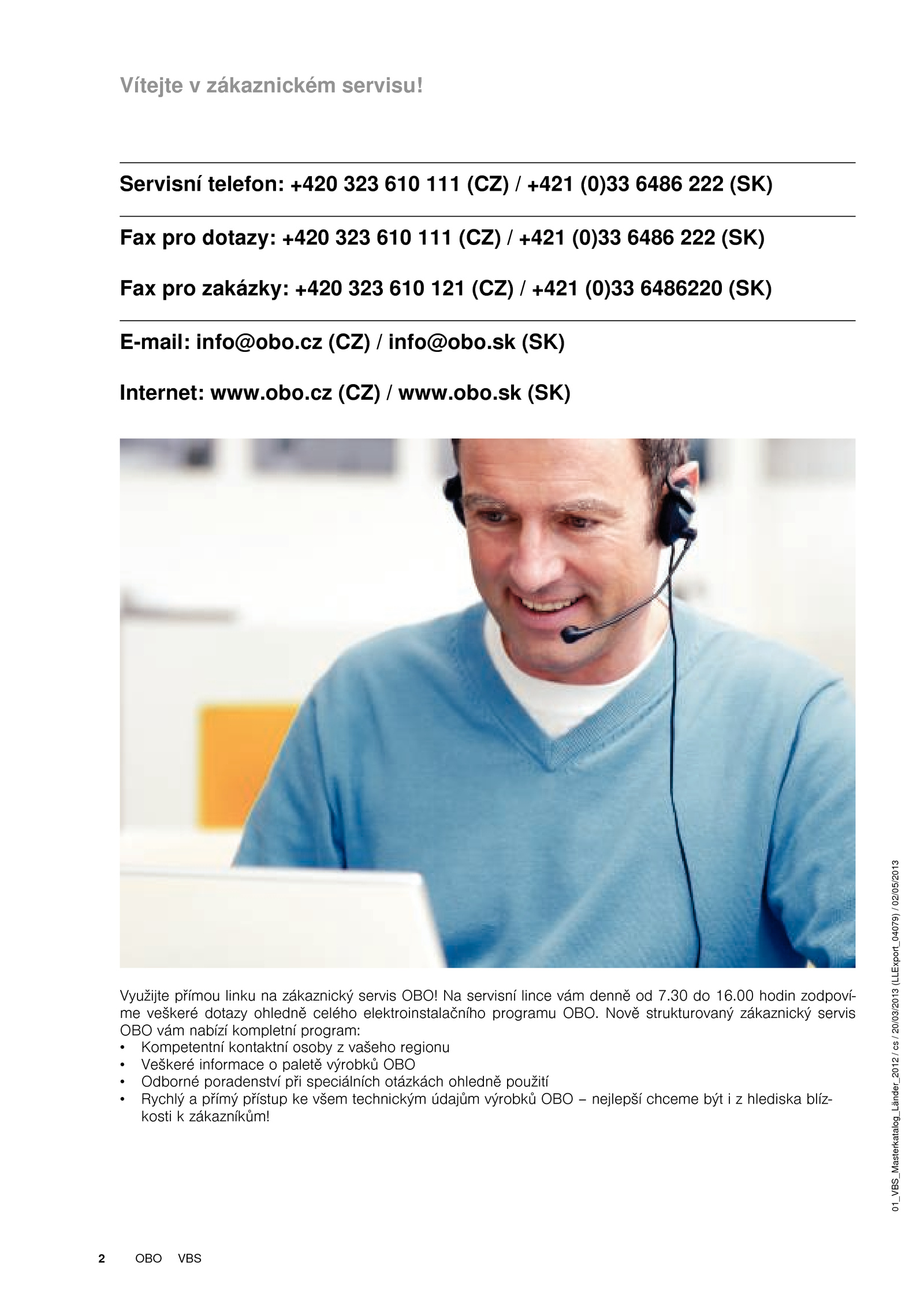 Vítejte v zákaznickém servisu!

Servisní telefon: +420 323 610 111 (CZ) / +421 (0)33 6486 222 (SK)

Fax pro dotazy: +420 323 610 111 (CZ) / +421 (0)33 6486 222 (SK)

Fax pro zakázky: +420 323 610 121 (CZ) / +421 (0)33 6486220 (SK)

E-mail: info@obo.cz (CZ) / info@obo.sk (SK)

Internet: www.obo.cz (CZ) / www.obo.sk (SK)

Využijte přímou linku na zákaznický servis OBO! Na servisní lince vám denně od 7.30 do 16.00 hodin zodpovíme veškeré dotazy ohledně celého elektroinstalačního programu OBO. Nově strukturovaný zákaznický servis OBO vám nabízí kompletní program:
• Kompetentní kontaktní osoby z vašeho regionu
• Veškeré informace o paletě výrobků OBO
• Odborné poradenství při speciálních otázkách ohledně použití
• Rychlý a přímý přístup ke všem technickým údajům výrobků OBO – nejlepší chceme být i z hlediska blízkosti k zákazníkům!

01_VBS_Masterkatalog_Länder_2012 / cs / 20/03/2013 (LLExport_04079) / 02/05/2013

2 OBO VBS